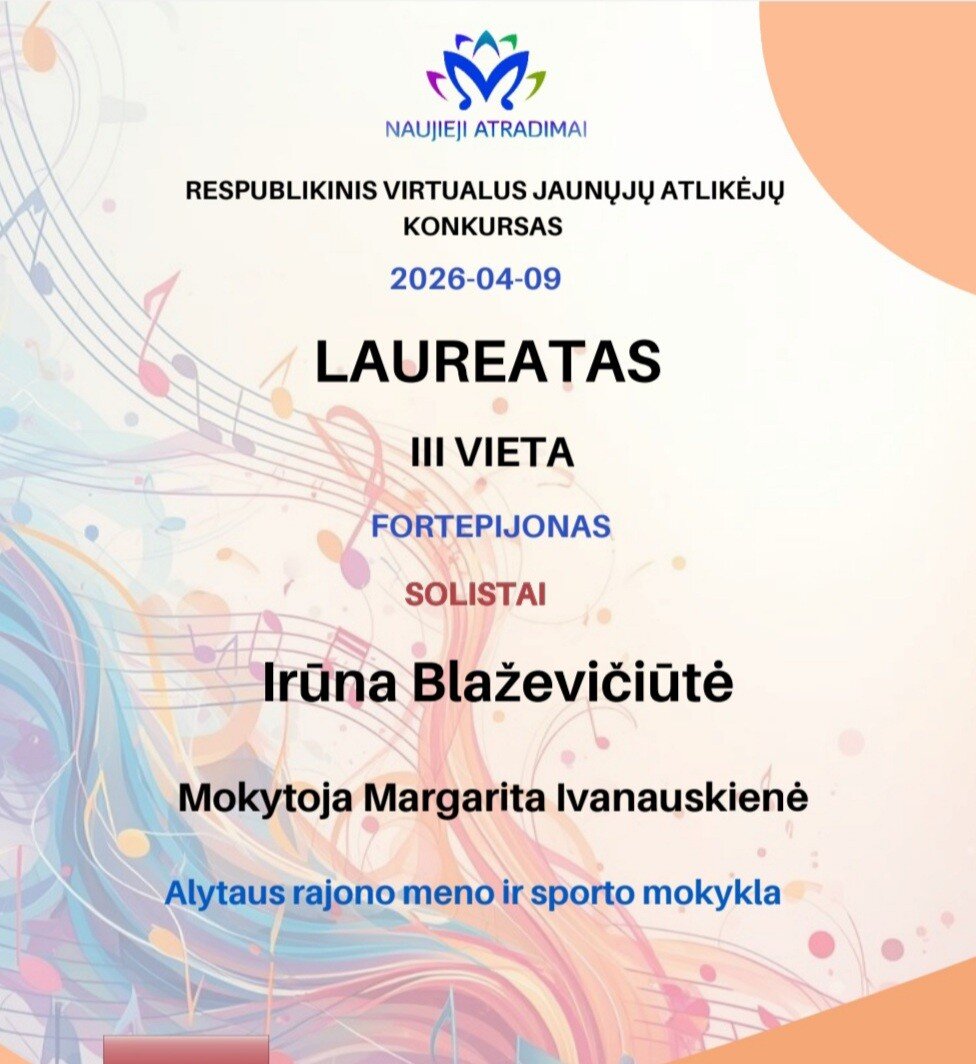 NAUJIEJI ATRADIMAI

RESPUBLIKINIS VIRTUALUS JAUNŲJŲ ATLIKĖJŲ KONKURSAS

2026-04-09

LAUREATAS

III VIETA

FORTEPIJONAS

SOLISTAI

Irūna Blaževičiūtė

Mokytoja Margarita Ivanauskienė

Alytaus rajono meno ir sporto mokykla